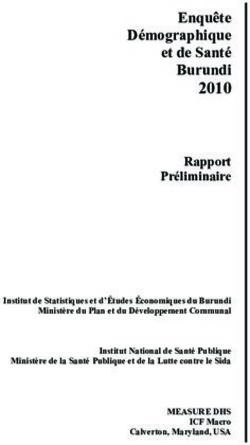 Enquête
Démographique
et de Santé
Burundi
2010

Rapport
Préliminaire

Institut de Statistiques et d'Études Économiques du Burundi
Ministère du Plan et du Développement Communal

Institut National de Santé Publique
Ministère de la Santé Publique et de la Lutte contre le Sida

MEASURE DHS
ICF Macro
Calverton, Maryland, USA